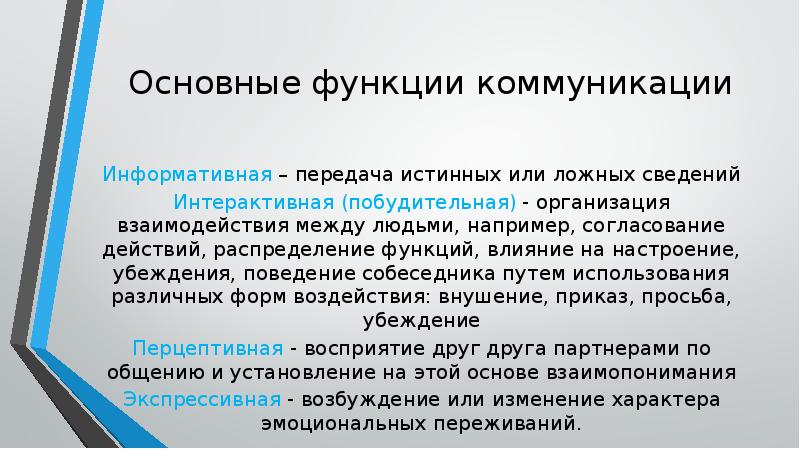 Основные функции коммуникации

Информативная – передача истинных или ложных сведений

Интерактивная (побудительная) - организация взаимодействия между людьми, например, согласование действий, распределение функций, влияние на настроение, убеждения, поведение собеседника путем использования различных форм воздействия: внушение, приказ, просьба, убеждение

Перцептивная - восприятие друг друга партнерами по общению и установление на этой основе взаимопонимания

Экспрессивная - возбуждение или изменение характера эмоциональных переживаний.